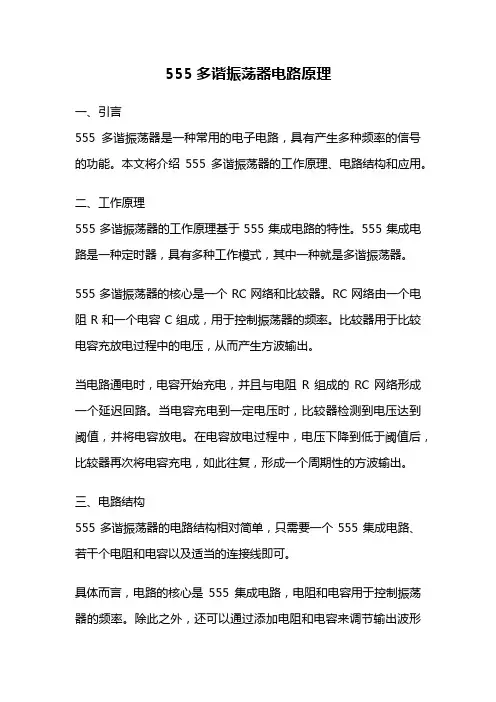 555 多谐振荡器电路原理

一、引言

555 多谐振荡器是一种常用的电子电路，具有产生多种频率的信号的功能。本文将介绍 555 多谐振荡器的工作原理、电路结构和应用。

二、工作原理

555 多谐振荡器的工作原理基于 555 集成电路的特性。555 集成电路是一种定时器，具有多种工作模式，其中一种就是多谐振荡器。

555 多谐振荡器的核心是一个 RC 网络和比较器。RC 网络由一个电阻 R 和一个电容 C 组成，用于控制振荡器的频率。比较器用于比较电容充放电过程中的电压，从而产生方波输出。

当电路通电时，电容开始充电，并且与电阻 R 组成的 RC 网络形成一个延迟回路。当电容充电到一定电压时，比较器检测到电压达到阈值，并将电容放电。在电容放电过程中，电压下降到低于阈值后，比较器再次将电容充电，如此往复，形成一个周期性的方波输出。

三、电路结构

555 多谐振荡器的电路结构相对简单，只需要一个 555 集成电路、若干个电阻和电容以及适当的连接线即可。

具体而言，电路的核心是 555 集成电路，电阻和电容用于控制振荡器的频率。除此之外，还可以通过添加电阻和电容来调节输出波形